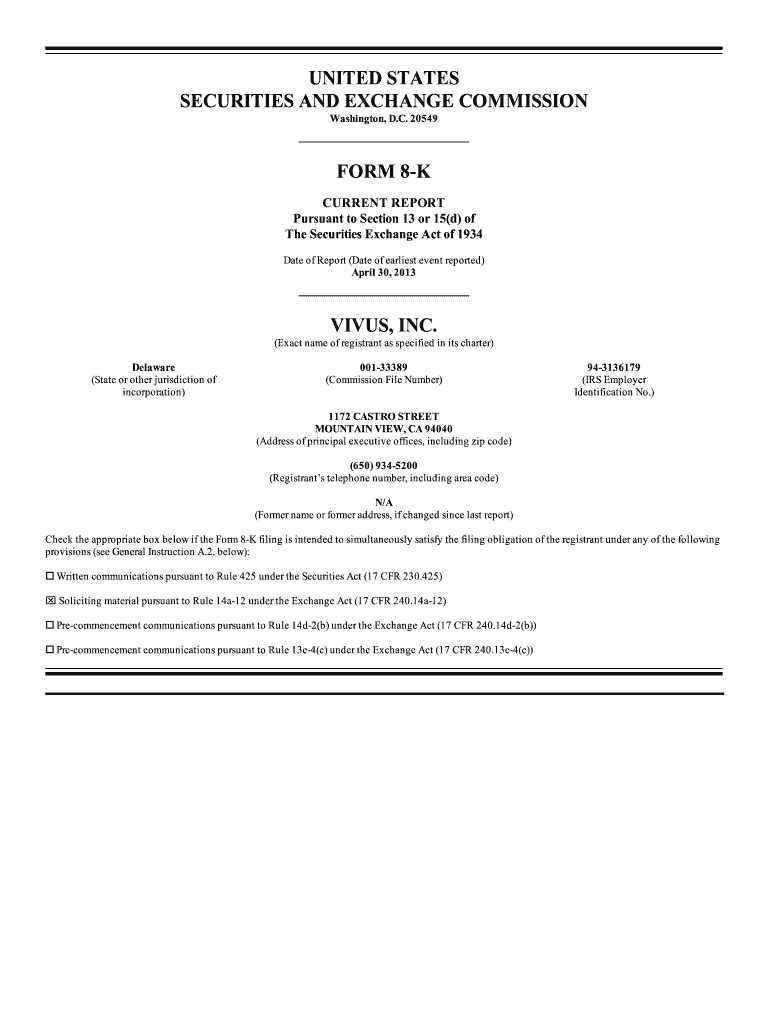 UNITED STATES
SECURITIES AND EXCHANGE COMMISSION
Washington, D.C. 20549

FORM 8-K

CURRENT REPORT
Pursuant to Section 13 or 15(d) of
The Securities Exchange Act of 1934

Date of Report (Date of earliest event reported)
April 30, 2013

VIVUS, INC.
(Exact name of registrant as specified in its charter)

Delaware
(State or other jurisdiction of incorporation)

001-33389
(Commission File Number)

94-3136179
(IRS Employer Identification No.)

1172 CASTRO STREET
MOUNTAIN VIEW, CA 94040
(Address of principal executive offices, including zip code)

(650) 934-5200
(Registrant's telephone number, including area code)

N/A
(Former name or former address, if changed since last report)

Check the appropriate box below if the Form 8-K filing is intended to simultaneously satisfy the filing obligation of the registrant under any of the following provisions (see General Instruction A.2. below):

☐ Written communications pursuant to Rule 425 under the Securities Act (17 CFR 230.425)

☒ Soliciting material pursuant to Rule 14a-12 under the Exchange Act (17 CFR 240.14a-12)

☐ Pre-commencement communications pursuant to Rule 14d-2(b) under the Exchange Act (17 CFR 240.14d-2(b))

☐ Pre-commencement communications pursuant to Rule 13e-4(c) under the Exchange Act (17 CFR 240.13e-4(c))